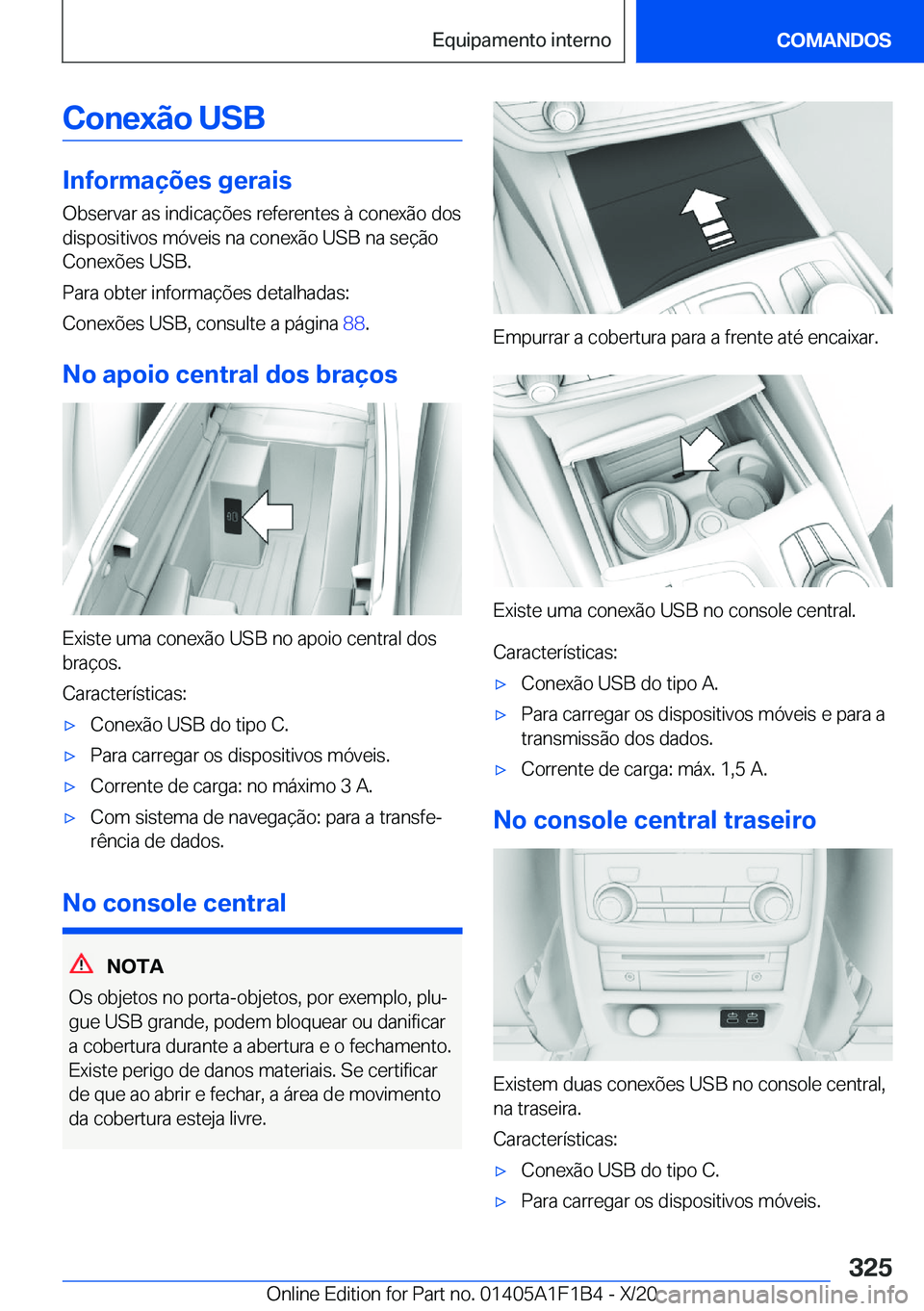 Equipamento interno

COMANDOS

Conexão USB

Informações gerais

Observar as indicações referentes à conexão dos dispositivos móveis na conexão USB na seção Conexões USB.

Para obter informações detalhadas:

Conexões USB, consulte a página 88.

No apoio central dos braços

Existe uma conexão USB no apoio central dos braços.

Características:

▷ Conexão USB do tipo C.

▷ Para carregar os dispositivos móveis.

▷ Corrente de carga: no máximo 3 A.

▷ Com sistema de navegação: para a transferência de dados.

No console central

NOTA

Os objetos no porta-objetos, por exemplo, plugue USB grande, podem bloquear ou danificar a cobertura durante a abertura e o fechamento. Existe perigo de danos materiais. Se certificar de que ao abrir e fechar, a área de movimento da cobertura esteja livre.

Empurrar a cobertura para a frente até encaixar.

Existe uma conexão USB no console central.

Características:

▷ Conexão USB do tipo A.

▷ Para carregar os dispositivos móveis e para a transmissão dos dados.

▷ Corrente de carga: máx. 1,5 A.

No console central traseiro

Existem duas conexões USB no console central, na traseira.

Características:

▷ Conexão USB do tipo C.

▷ Para carregar os dispositivos móveis.

325

Online Edition for Part no. 01405A1F1B4 - X/20 carmanualsonline.info